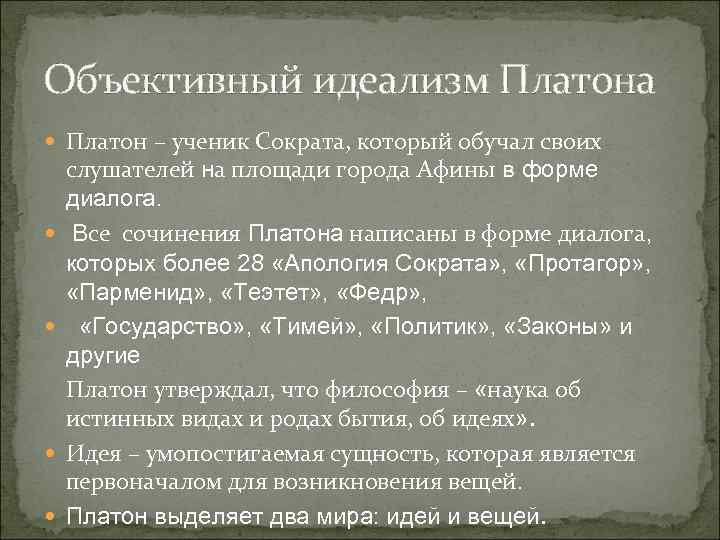 Объективный идеализм Платона

Платон – ученик Сократа, который обучал своих слушателей на площади города Афины в форме диалога.

Все сочинения Платона написаны в форме диалога, которых более 28 «Апология Сократа», «Протагор», «Парменид», «Теэтет», «Федр»,

«Государство», «Тимей», «Политик», «Законы» и другие

Платон утверждал, что философия – «наука об истинных видах и родах бытия, об идеях».

Идея – умопостигаемая сущность, которая является первоначалом для возникновения вещей.

Платон выделяет два мира: идей и вещей.